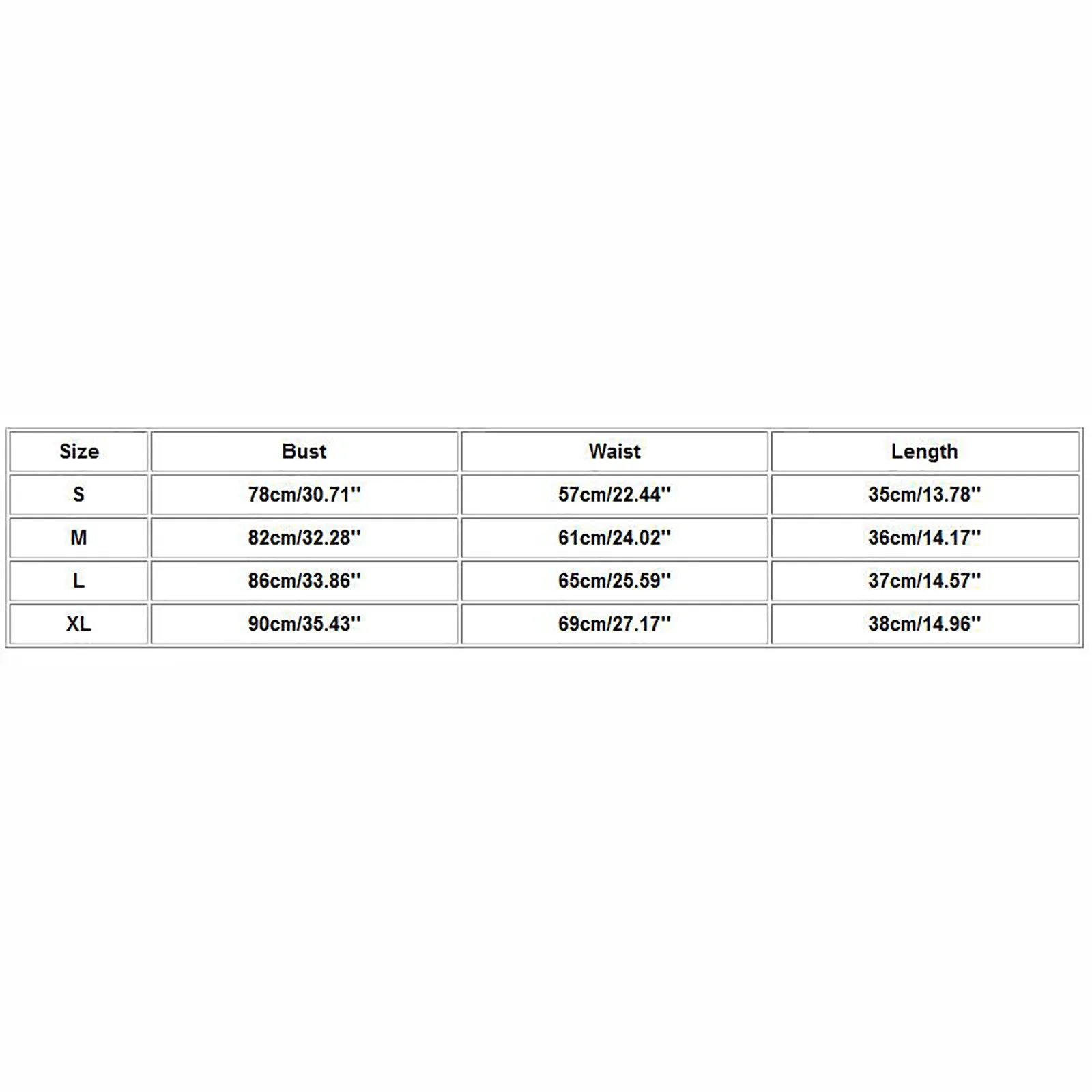 | Size | Bust | Waist | Length |
|---|---|---|---|
| S | 78cm/30.71'' | 57cm/22.44'' | 35cm/13.78'' |
| M | 82cm/32.28'' | 61cm/24.02'' | 36cm/14.17'' |
| L | 86cm/33.86'' | 65cm/25.59'' | 37cm/14.57'' |
| XL | 90cm/35.43'' | 69cm/27.17'' | 38cm/14.96'' |